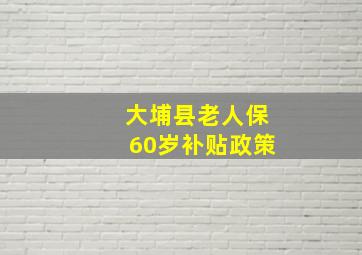 大埔县老人保
60岁补贴政策